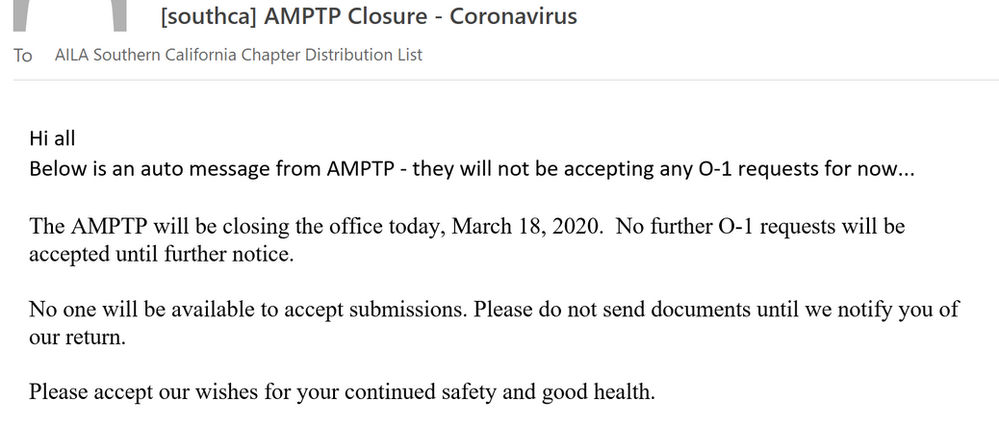 [southca] AMPTP Closure - Coronavirus

To AILA Southern California Chapter Distribution List

Hi all
Below is an auto message from AMPTP - they will not be accepting any O-1 requests for now...

The AMPTP will be closing the office today, March 18, 2020. No further O-1 requests will be accepted until further notice.

No one will be available to accept submissions. Please do not send documents until we notify you of our return.

Please accept our wishes for your continued safety and good health.